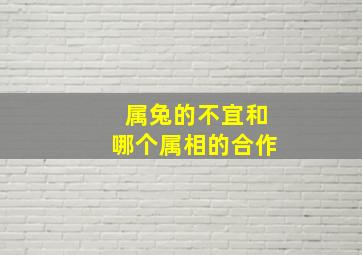 属兔的不宜和
哪个属相的合作